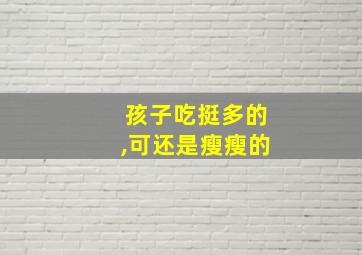 孩子吃挺多的
,可还是瘦瘦的